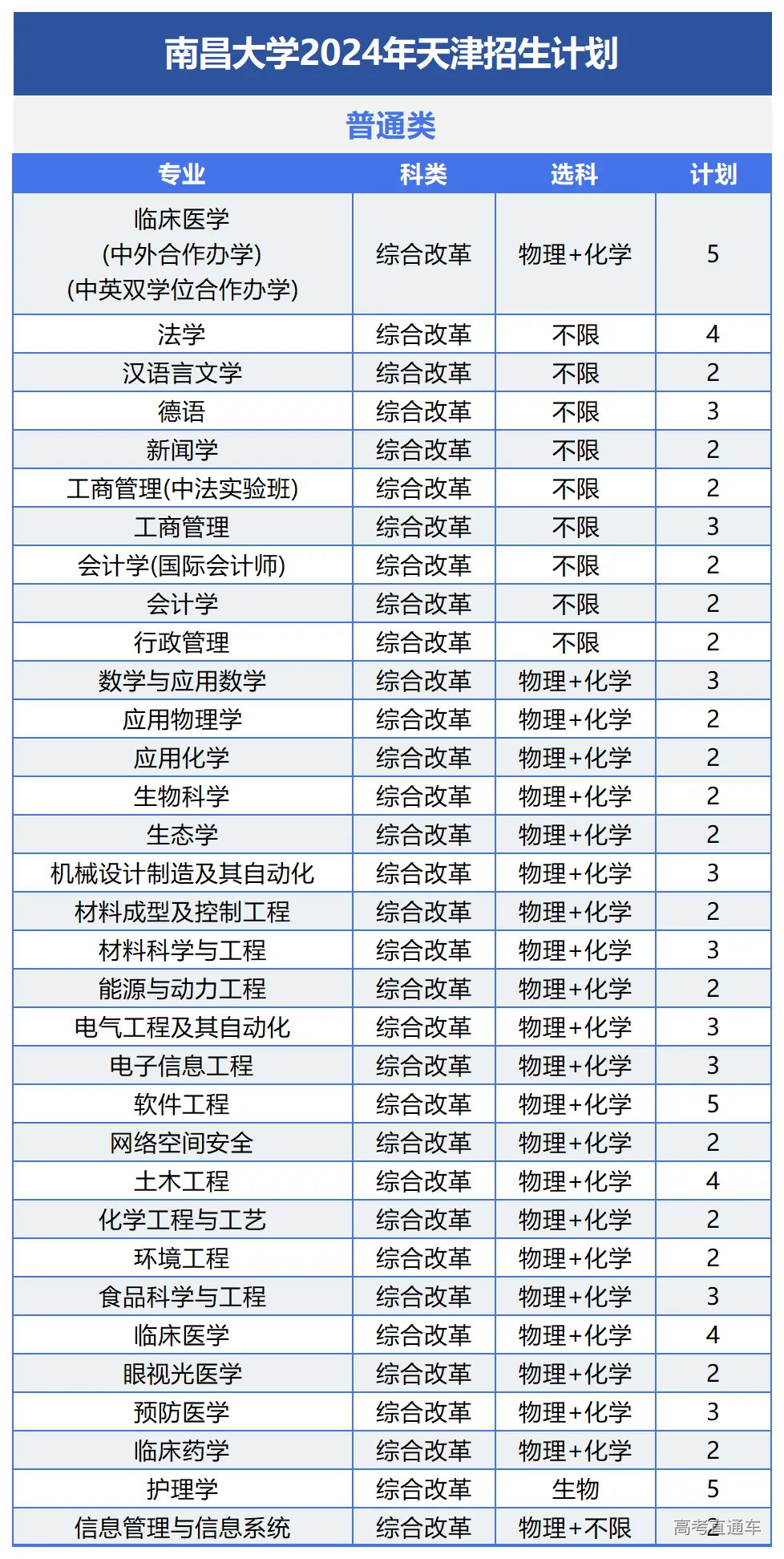 南昌大学2024年天津招生计划

普通类

| 专业 | 科类 | 选科 | 计划 |
|---|---|---|---|
| 临床医学 (中外合作办学) (中英双学位合作办学) | 综合改革 | 物理+化学 | 5 |
| 法学 | 综合改革 | 不限 | 4 |
| 汉语言文学 | 综合改革 | 不限 | 2 |
| 德语 | 综合改革 | 不限 | 3 |
| 新闻学 | 综合改革 | 不限 | 2 |
| 工商管理(中法实验班) | 综合改革 | 不限 | 2 |
| 工商管理 | 综合改革 | 不限 | 3 |
| 会计学(国际会计师) | 综合改革 | 不限 | 2 |
| 会计学 | 综合改革 | 不限 | 2 |
| 行政管理 | 综合改革 | 不限 | 2 |
| 数学与应用数学 | 综合改革 | 物理+化学 | 3 |
| 应用物理学 | 综合改革 | 物理+化学 | 2 |
| 应用化学 | 综合改革 | 物理+化学 | 2 |
| 生物科学 | 综合改革 | 物理+化学 | 2 |
| 生态学 | 综合改革 | 物理+化学 | 2 |
| 机械设计制造及其自动化 | 综合改革 | 物理+化学 | 3 |
| 材料成型及控制工程 | 综合改革 | 物理+化学 | 2 |
| 材料科学与工程 | 综合改革 | 物理+化学 | 3 |
| 能源与动力工程 | 综合改革 | 物理+化学 | 2 |
| 电气工程及其自动化 | 综合改革 | 物理+化学 | 3 |
| 电子信息工程 | 综合改革 | 物理+化学 | 3 |
| 软件工程 | 综合改革 | 物理+化学 | 5 |
| 网络空间安全 | 综合改革 | 物理+化学 | 2 |
| 土木工程 | 综合改革 | 物理+化学 | 4 |
| 化学工程与工艺 | 综合改革 | 物理+化学 | 2 |
| 环境工程 | 综合改革 | 物理+化学 | 2 |
| 食品科学与工程 | 综合改革 | 物理+化学 | 3 |
| 临床医学 | 综合改革 | 物理+化学 | 4 |
| 眼视光医学 | 综合改革 | 物理+化学 | 2 |
| 预防医学 | 综合改革 | 物理+化学 | 3 |
| 临床药学 | 综合改革 | 物理+化学 | 2 |
| 护理学 | 综合改革 | 生物 | 5 |
| 信息管理与信息系统 | 综合改革 | 物理+不限 | 2 |

高考直通车